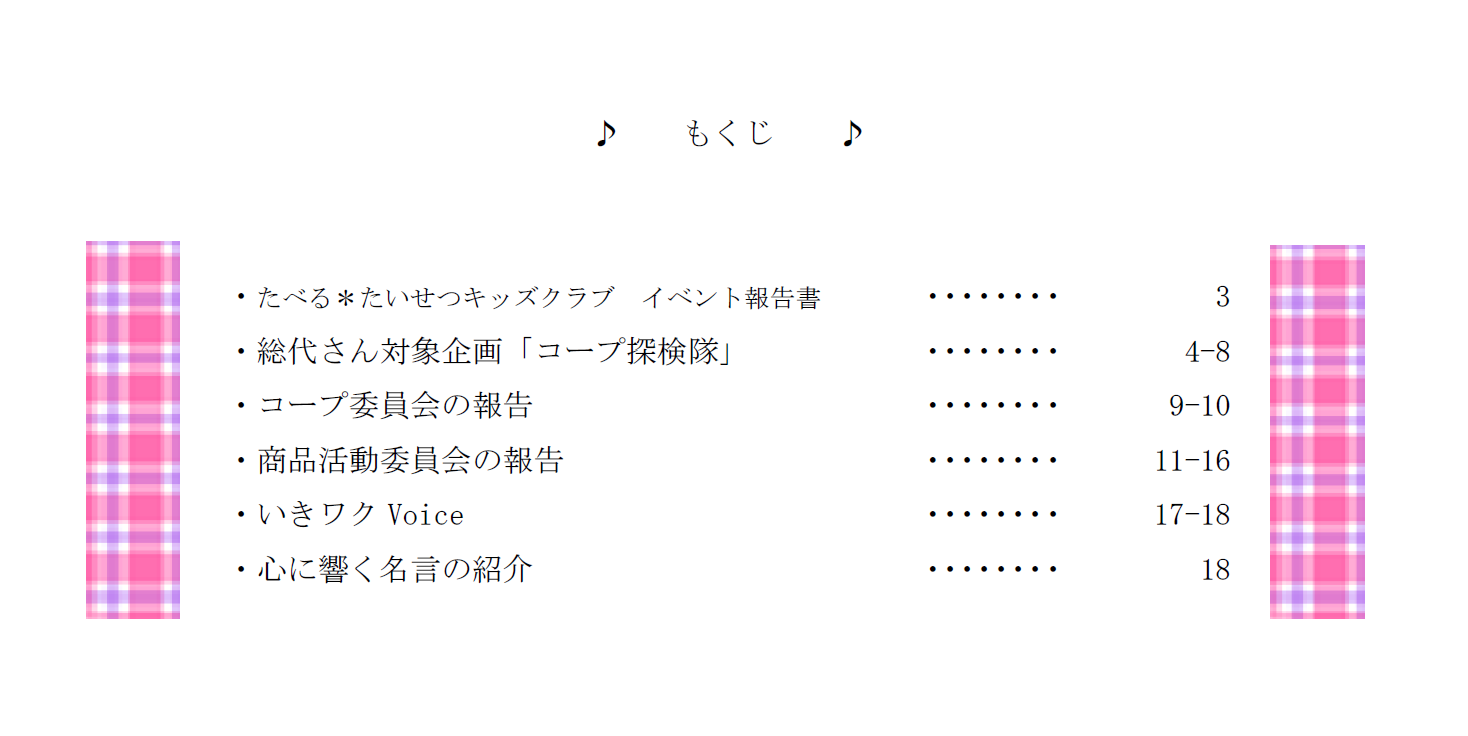 ♪　もくじ　♪

・たべる＊たいせつキッズクラブ　イベント報告書 ・・・・・・・・ 3
・総代さん対象企画「コープ探検隊」 ・・・・・・・・ 4-8
・コープ委員会の報告 ・・・・・・・・ 9-10
・商品活動委員会の報告 ・・・・・・・・ 11-16
・いきワク Voice ・・・・・・・・ 17-18
・心に響く名言の紹介 ・・・・・・・・ 18